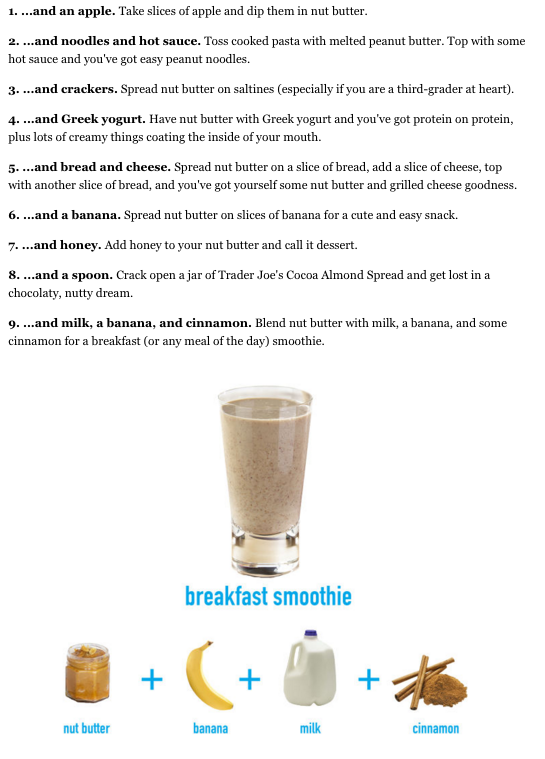 1. ...and an apple. Take slices of apple and dip them in nut butter.

2. ...and noodles and hot sauce. Toss cooked pasta with melted peanut butter. Top with some hot sauce and you've got easy peanut noodles.

3. ...and crackers. Spread nut butter on saltines (especially if you are a third-grader at heart).

4. ...and Greek yogurt. Have nut butter with Greek yogurt and you've got protein on protein, plus lots of creamy things coating the inside of your mouth.

5. ...and bread and cheese. Spread nut butter on a slice of bread, add a slice of cheese, top with another slice of bread, and you've got yourself some nut butter and grilled cheese goodness.

6. ...and a banana. Spread nut butter on slices of banana for a cute and easy snack.

7. ...and honey. Add honey to your nut butter and call it dessert.

8. ...and a spoon. Crack open a jar of Trader Joe's Cocoa Almond Spread and get lost in a chocolaty, nutty dream.

9. ...and milk, a banana, and cinnamon. Blend nut butter with milk, a banana, and some cinnamon for a breakfast (or any meal of the day) smoothie.

breakfast smoothie

nut butter + banana + milk + cinnamon